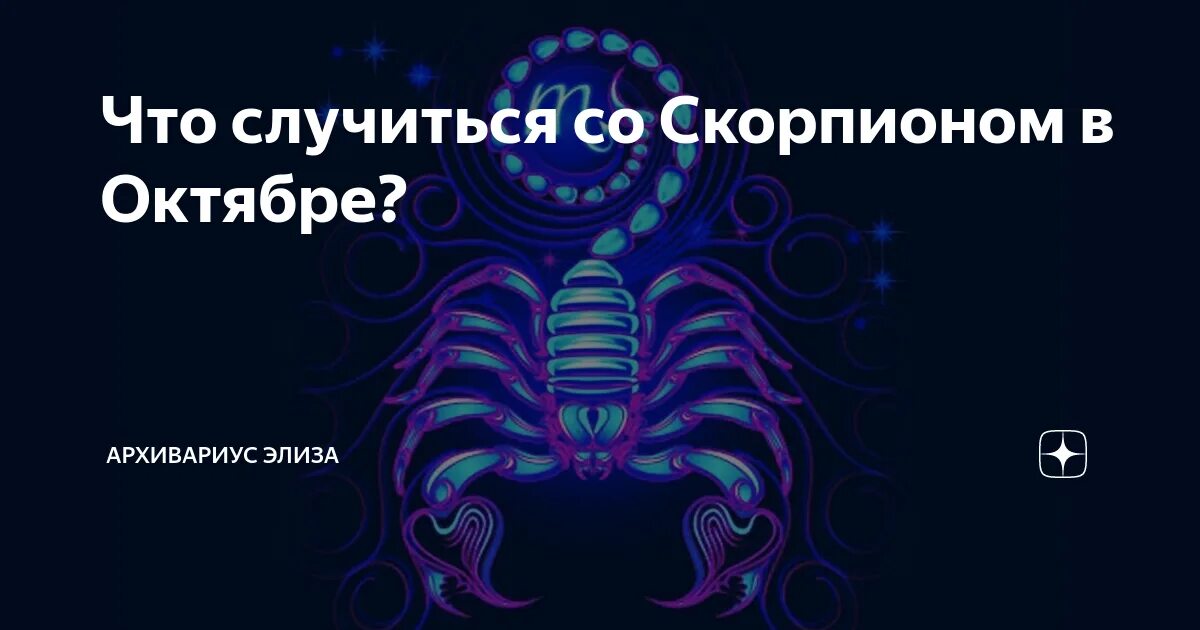 Что случиться со Скорпионом в Октябре?

АРХИВАРИУС ЭЛИЗА